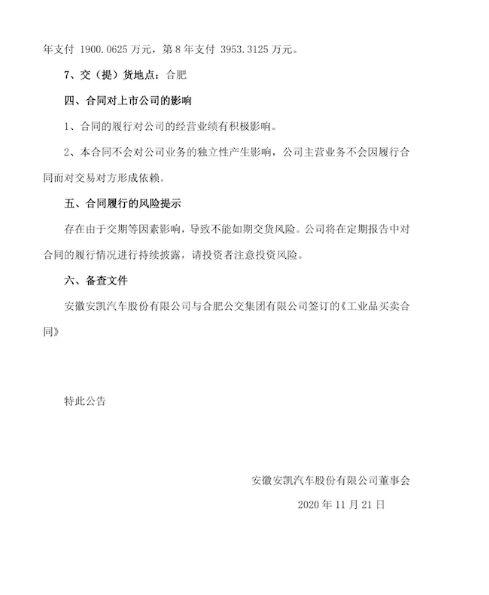 年支付 1900.0625 万元，第 8 年支付 3953.3125 万元。

7、交（提）货地点：合肥

四、合同对上市公司的影响

1、合同的履行对公司的经营业绩有积极影响。

2、本合同不会对公司业务的独立性产生影响，公司主营业务不会因履行合同而对交易对方形成依赖。

五、合同履行的风险提示

存在由于交期等因素影响，导致不能如期交货风险。公司将在定期报告中对合同的履行情况进行持续披露，请投资者注意投资风险。

六、备查文件

安徽安凯汽车股份有限公司与合肥公交集团有限公司签订的《工业品买卖合同》

特此公告

安徽安凯汽车股份有限公司董事会

2020 年 11 月 21 日